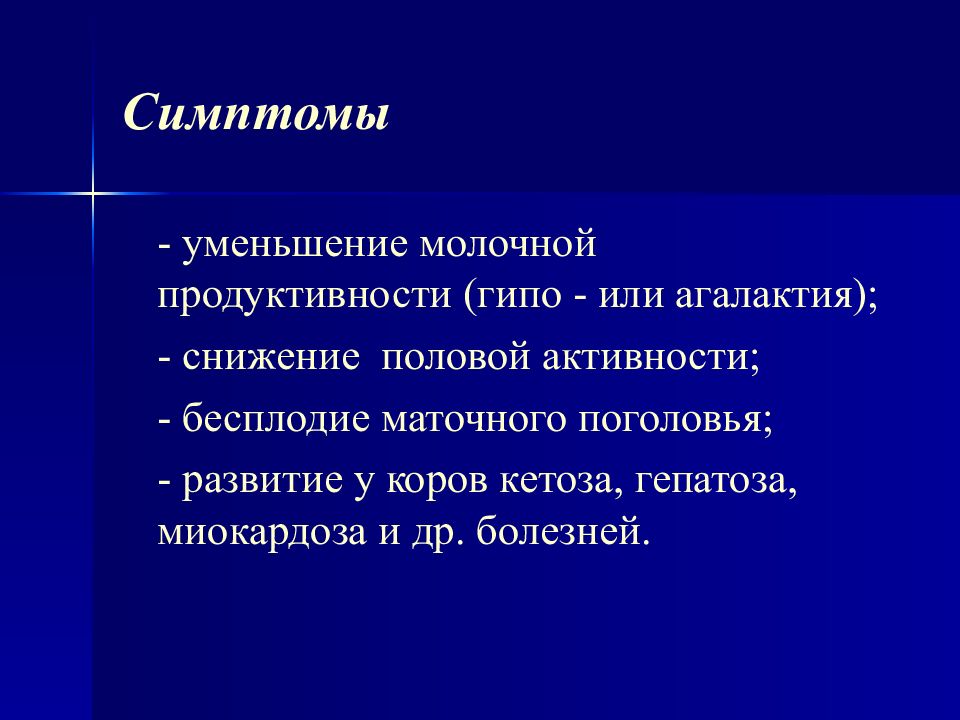 Симптомы

- уменьшение молочной продуктивности (гипо - или агалактия);

- снижение  половой активности;

- бесплодие маточного поголовья;

- развитие у коров кетоза, гепатоза, миокардоза и др. болезней.